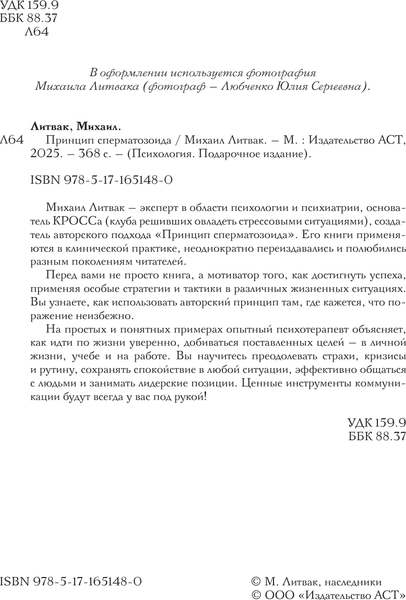 УДК 159.9
ББК 88.37
Л64

В оформлении используется фотография Михаила Литвака (фотограф – Любченко Юлия Сергеевна).

Литвак, Михаил.
Л64 Принцип сперматозоида / Михаил Литвак. – М. : Издательство АСТ, 2025. – 368 с. – (Психология. Подарочное издание).

ISBN 978-5-17-165148-0

Михаил Литвак – эксперт в области психологии и психиатрии, основатель КРОССа (клуба решивших овладеть стрессовыми ситуациями), создатель авторского подхода «Принцип сперматозоида». Его книги применяются в клинической практике, неоднократно переиздавались и полюбились разным поколениям читателей.

Перед вами не просто книга, а мотиватор того, как достигнуть успеха, применяя особые стратегии и тактики в различных жизненных ситуациях. Вы узнаете, как использовать авторский принцип там, где кажется, что поражение неизбежно.

На простых и понятных примерах опытный психотерапевт объясняет, как идти по жизни уверенно, добиваться поставленных целей – в личной жизни, учебе и на работе. Вы научитесь преодолевать страхи, кризисы и рутину, сохранять спокойствие в любой ситуации, эффективно общаться с людьми и занимать лидерские позиции. Ценные инструменты коммуникации будут всегда у вас под рукой!

УДК 159.9
ББК 88.37

ISBN 978-5-17-165148-0

© М. Литвак, наследники
© ООО «Издательство АСТ»